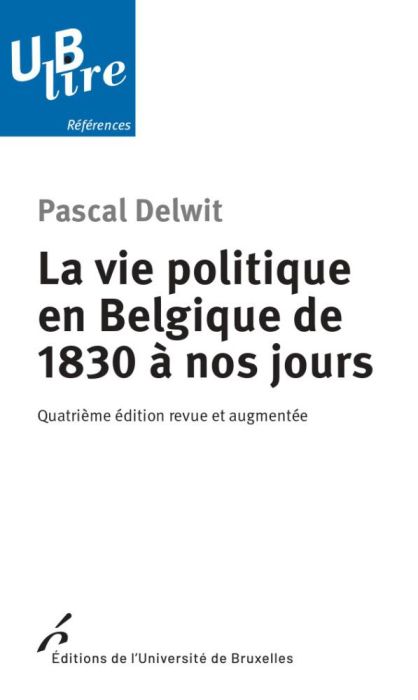 UB lire

Références

Pascal Delwit

La vie politique en Belgique de 1830 à nos jours

Quatrième édition revue et augmentée

Éditions de l'Université de Bruxelles